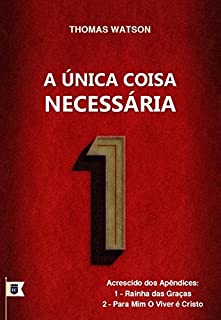 THOMAS WATSON

A ÚNICA COISA NECESSÁRIA

1

Acrescido dos Apêndices:
1 - Rainha das Graças
2 - Para Mim O Viver é Cristo